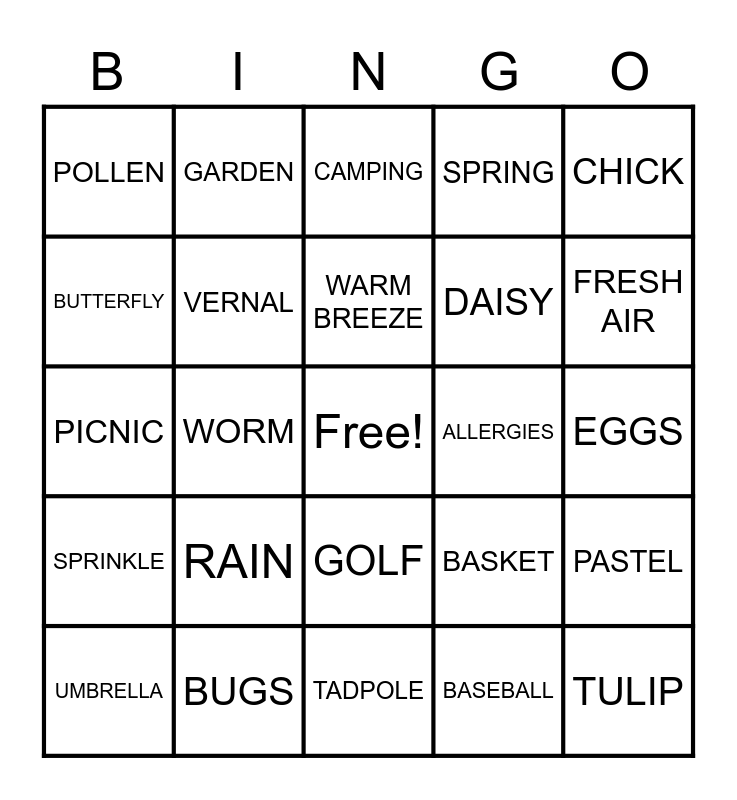 | B | I | N | G | O |
|---|---|---|---|---|
| POLLEN | GARDEN | CAMPING | SPRING | CHICK |
| BUTTERFLY | VERNAL | WARM BREEZE | DAISY | FRESH AIR |
| PICNIC | WORM | Free! | ALLERGIES | EGGS |
| SPRINKLE | RAIN | GOLF | BASKET | PASTEL |
| UMBRELLA | BUGS | TADPOLE | BASEBALL | TULIP |